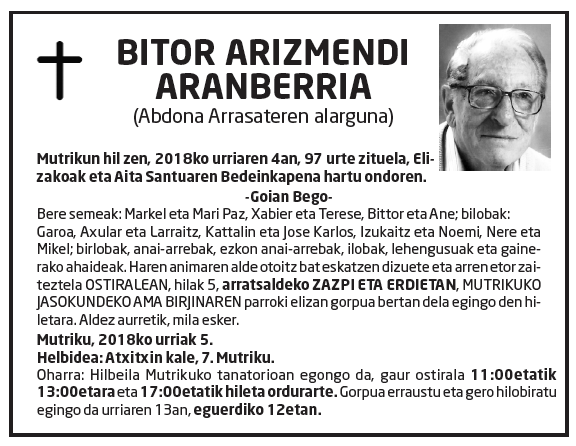 BITOR ARIZMENDI ARANBERRIA
(Abdona Arrasateren alarguna)

Mutrikun hil zen, 2018ko urriaren 4an, 97 urte zituela, Elizakoak eta Aita Santuaren Bedeinkapena hartu ondoren.

-Goian Bego-

Bere semeak: Markel eta Mari Paz, Xabier eta Terese, Bittor eta Ane; bilobak: Garoa, Axular eta Larraitz, Kattalin eta Jose Karlos, Izukaitz eta Noemi, Nere eta Mikel; birlobak, anai-arrebak, ezkon anai-arrebak, ilobak, lehengusuak eta gainerako ahaideak. Haren animaren alde otoitz bat eskatzen dizuete eta arren etor zaiteztela OSTIRALEAN, hilak 5, arratsaldeko ZAZPI ETA ERDIETAN, MUTRIKUKO JASOKUNDEKO AMA BIRJINAREN parroki elizan gorpua bertan dela egingo den hiletara. Aldez aurretik, mila esker.

Mutriku, 2018ko urriak 5.
Helbidea: Atxitxin kale, 7. Mutriku.
Oharra: Hilbeila Mutrikuko tanatorioan egongo da, gaur ostirala 11:00etatik 13:00etara eta 17:00etatik hileta ordurarte. Gorpua erraustu eta gero hilobiratu egingo da urriaren 13an, eguerdiko 12etan.